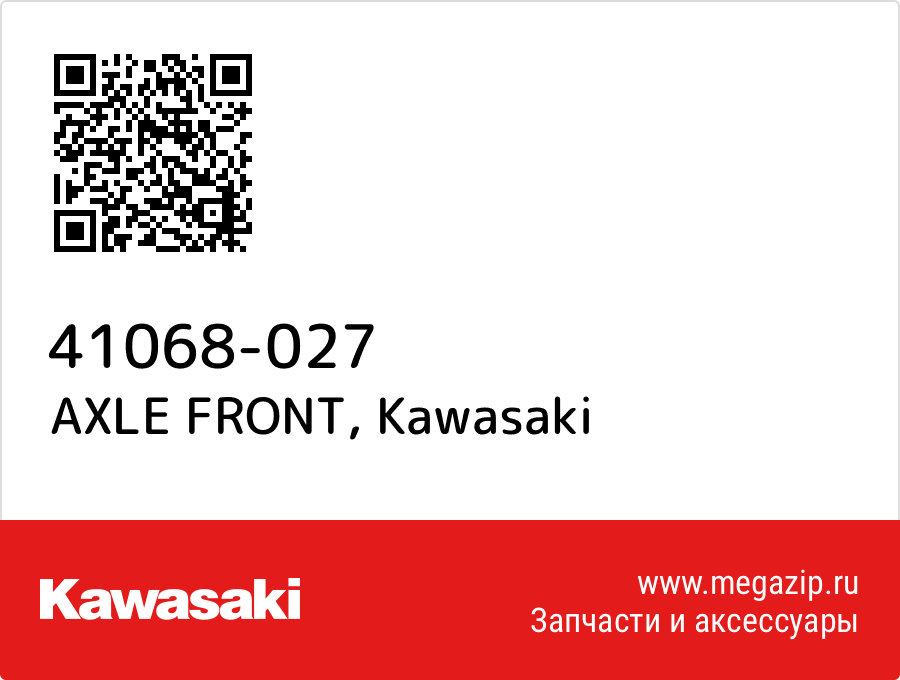 41068-027
AXLE FRONT, Kawasaki

Kawasaki

www.megazip.ru
Запчасти и аксессуары